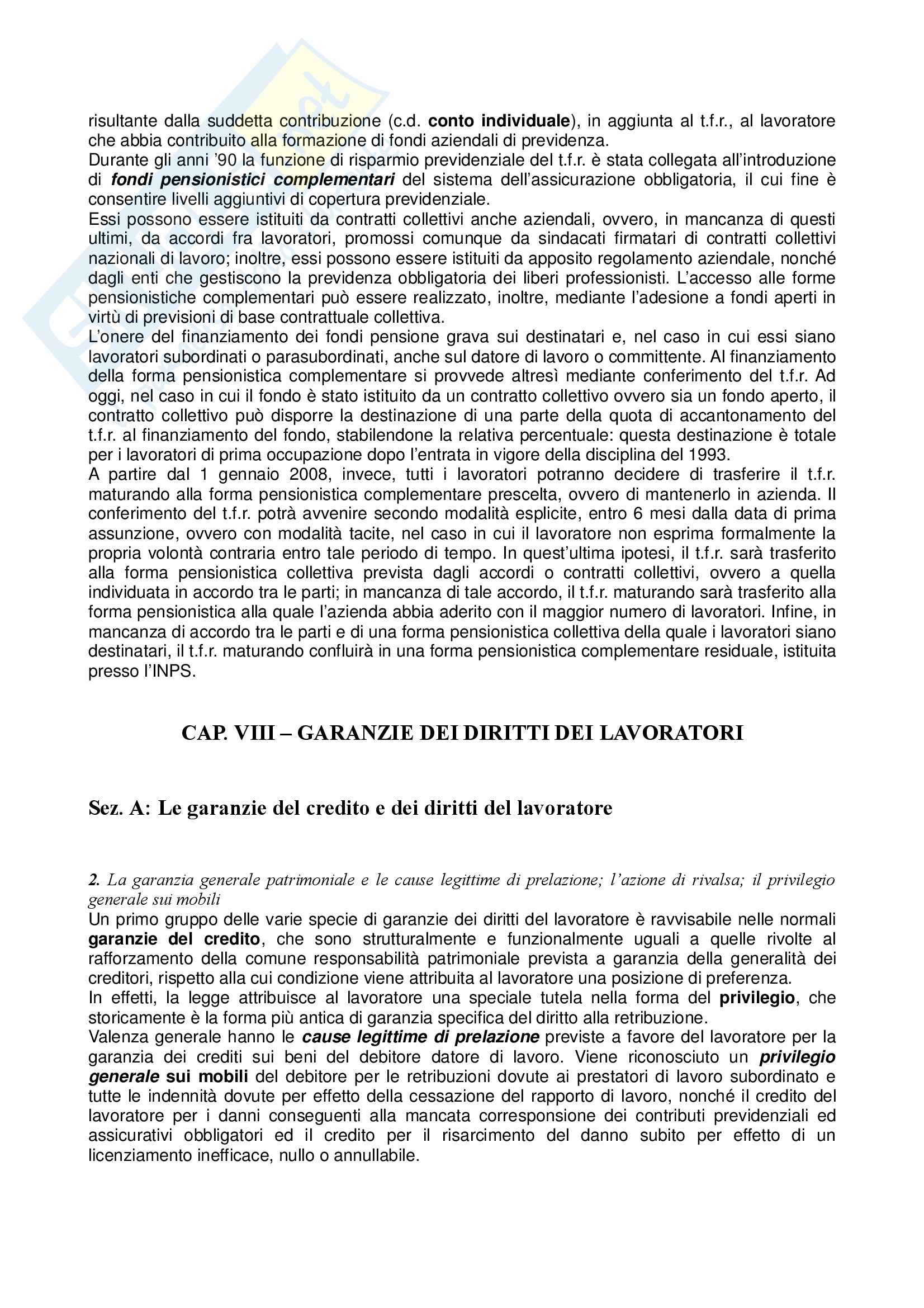 risultante dalla suddetta contribuzione (c.d. conto individuale), in aggiunta al t.f.r., al lavoratore che abbia contribuito alla formazione di fondi aziendali di previdenza.
Durante gli anni '90 la funzione di risparmio previdenziale del t.f.r. è stata collegata all'introduzione di fondi pensionistici complementari del sistema dell'assicurazione obbligatoria, il cui fine è consentire livelli aggiuntivi di copertura previdenziale.
Essi possono essere istituiti da contratti collettivi anche aziendali, ovvero, in mancanza di questi ultimi, da accordi fra lavoratori, promossi comunque da sindacati firmatari di contratti collettivi nazionali di lavoro; inoltre, essi possono essere istituiti da apposito regolamento aziendale, nonché dagli enti che gestiscono la previdenza obbligatoria dei liberi professionisti. L'accesso alle forme pensionistiche complementari può essere realizzato, inoltre, mediante l'adesione a fondi aperti in virtù di previsioni di base contrattuale collettiva.
L'onere del finanziamento dei fondi pensione grava sui destinatari e, nel caso in cui essi siano lavoratori subordinati o parasubordinati, anche sul datore di lavoro o committente. Al finanziamento della forma pensionistica complementare si provvede altresì mediante conferimento del t.f.r. Ad oggi, nel caso in cui il fondo è stato istituito da un contratto collettivo ovvero sia un fondo aperto, il contratto collettivo può disporre la destinazione di una parte della quota di accantonamento del t.f.r. al finanziamento del fondo, stabilendone la relativa percentuale: questa destinazione è totale per i lavoratori di prima occupazione dopo l'entrata in vigore della disciplina del 1993.
A partire dal 1 gennaio 2008, invece, tutti i lavoratori potranno decidere di trasferire il t.f.r. maturando alla forma pensionistica complementare prescelta, ovvero di mantenerlo in azienda. Il conferimento del t.f.r. potrà avvenire secondo modalità esplicite, entro 6 mesi dalla data di prima assunzione, ovvero con modalità tacite, nel caso in cui il lavoratore non esprima formalmente la propria volontà contraria entro tale periodo di tempo. In quest'ultima ipotesi, il t.f.r. sarà trasferito alla forma pensionistica collettiva prevista dagli accordi o contratti collettivi, ovvero a quella individuata in accordo tra le parti; in mancanza di tale accordo, il t.f.r. maturando sarà trasferito alla forma pensionistica alla quale l'azienda abbia aderito con il maggior numero di lavoratori. Infine, in mancanza di accordo tra le parti e di una forma pensionistica collettiva della quale i lavoratori siano destinatari, il t.f.r. maturando confluirà in una forma pensionistica complementare residuale, istituita presso l'INPS.

CAP. VIII – GARANZIE DEI DIRITTI DEI LAVORATORI

Sez. A: Le garanzie del credito e dei diritti del lavoratore

2. La garanzia generale patrimoniale e le cause legittime di prelazione; l'azione di rivalsa; il privilegio generale sui mobili
Un primo gruppo delle varie specie di garanzie dei diritti del lavoratore è ravvisabile nelle normali garanzie del credito, che sono strutturalmente e funzionalmente uguali a quelle rivolte al rafforzamento della comune responsabilità patrimoniale prevista a garanzia della generalità dei creditori, rispetto alla cui condizione viene attribuita al lavoratore una posizione di preferenza.
In effetti, la legge attribuisce al lavoratore una speciale tutela nella forma del privilegio, che storicamente è la forma più antica di garanzia specifica del diritto alla retribuzione.
Valenza generale hanno le cause legittime di prelazione previste a favore del lavoratore per la garanzia dei crediti sui beni del debitore datore di lavoro. Viene riconosciuto un privilegio generale sui mobili del debitore per le retribuzioni dovute ai prestatori di lavoro subordinato e tutte le indennità dovute per effetto della cessazione del rapporto di lavoro, nonché il credito del lavoratore per i danni conseguenti alla mancata corresponsione dei contributi previdenziali ed assicurativi obbligatori ed il credito per il risarcimento del danno subito per effetto di un licenziamento inefficace, nullo o annullabile.